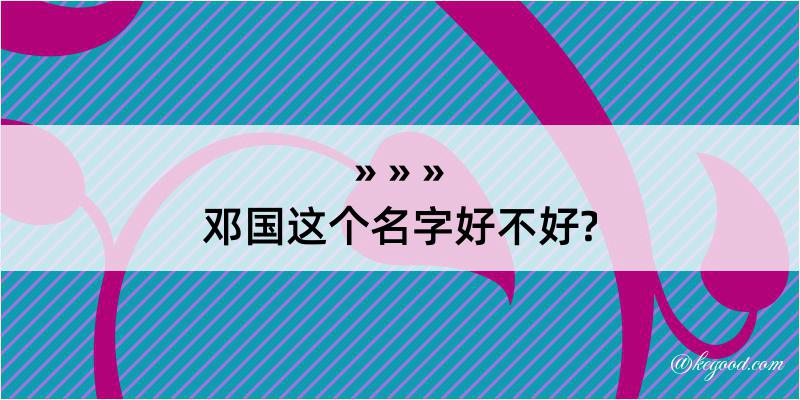 » » »
邓国这个名字好不好?

@kegood.com